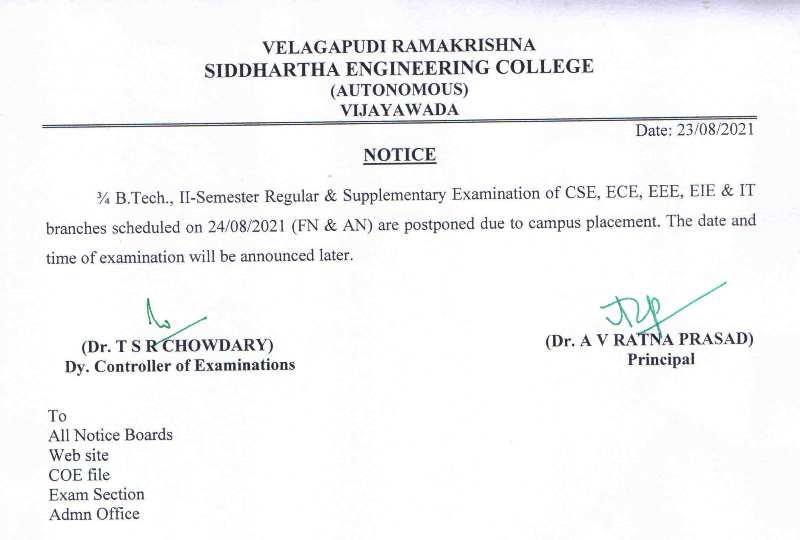 VELAGAPUDI RAMAKRISHNA
SIDDHARTHA ENGINEERING COLLEGE
(AUTONOMOUS)
VIJAYAWADA

Date: 23/08/2021

NOTICE

¾ B.Tech., II-Semester Regular & Supplementary Examination of CSE, ECE, EEE, EIE & IT branches scheduled on 24/08/2021 (FN & AN) are postponed due to campus placement. The date and time of examination will be announced later.

(Dr. T S R CHOWDARY)
Dy. Controller of Examinations

(Dr. A V RATNA PRASAD)
Principal

To
All Notice Boards
Web site
COE file
Exam Section
Admn Office